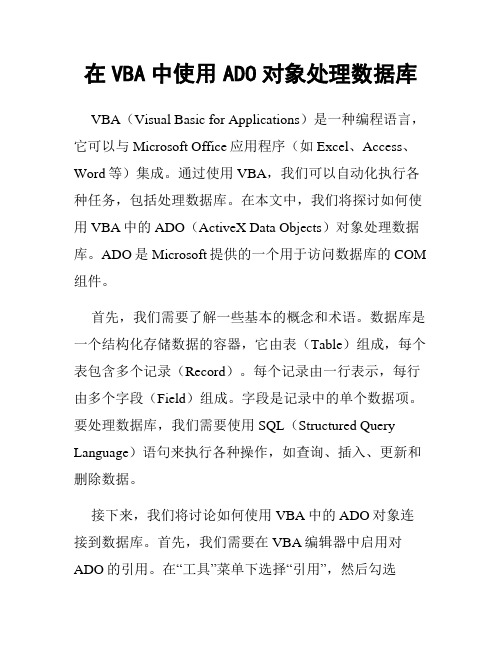 在 VBA 中使用 ADO 对象处理数据库

VBA（Visual Basic for Applications）是一种编程语言，它可以与 Microsoft Office 应用程序（如 Excel、Access、Word 等）集成。通过使用 VBA，我们可以自动化执行各种任务，包括处理数据库。在本文中，我们将探讨如何使用 VBA 中的 ADO（ActiveX Data Objects）对象处理数据库。ADO 是 Microsoft 提供的一个用于访问数据库的 COM 组件。

首先，我们需要了解一些基本的概念和术语。数据库是一个结构化存储数据的容器，它由表（Table）组成，每个表包含多个记录（Record）。每个记录由一行表示，每行由多个字段（Field）组成。字段是记录中的单个数据项。要处理数据库，我们需要使用 SQL（Structured Query Language）语句来执行各种操作，如查询、插入、更新和删除数据。

接下来，我们将讨论如何使用 VBA 中的 ADO 对象连接到数据库。首先，我们需要在 VBA 编辑器中启用对 ADO 的引用。在“工具”菜单下选择“引用”，然后勾选